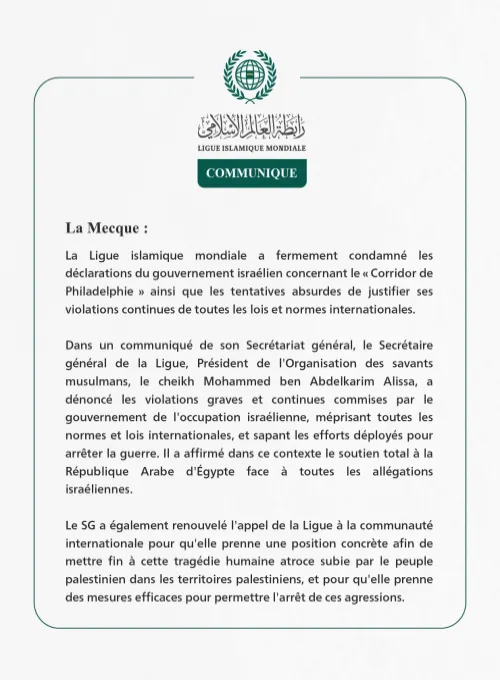 رابطة العالم الإسلامي
LIGUE ISLAMIQUE MONDIALE

COMMUNIQUE

La Mecque :

La Ligue islamique mondiale a fermement condamné les déclarations du gouvernement israélien concernant le « Corridor de Philadelphie » ainsi que les tentatives absurdes de justifier ses violations continues de toutes les lois et normes internationales.

Dans un communiqué de son Secrétariat général, le Secrétaire général de la Ligue, Président de l'Organisation des savants musulmans, le cheikh Mohammed ben Abdelkarim Alissa, a dénoncé les violations graves et continues commises par le gouvernement de l'occupation israélienne, méprisant toutes les normes et lois internationales, et sapant les efforts déployés pour arrêter la guerre. Il a affirmé dans ce contexte le soutien total à la République Arabe d'Égypte face à toutes les allégations israéliennes.

Le SG a également renouvelé l'appel de la Ligue à la communauté internationale pour qu'elle prenne une position concrète afin de mettre fin à cette tragédie humaine atroce subie par le peuple palestinien dans les territoires palestiniens, et pour qu'elle prenne des mesures efficaces pour permettre l'arrêt de ces agressions.